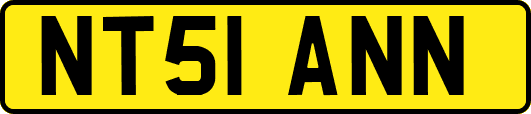 NT51 ANN